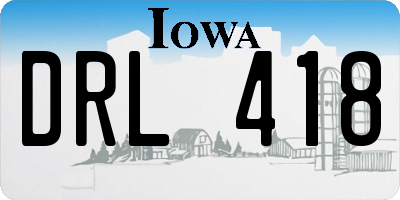 IOWA

DRL 418